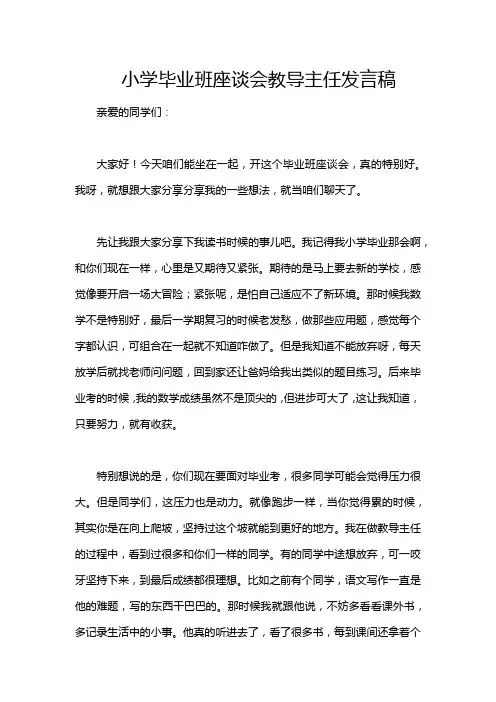 小学毕业班座谈会教导主任发言稿

亲爱的同学们：

大家好！今天咱们能坐在一起，开这个毕业班座谈会，真的特别好。我呀，就想跟大家分享分享我的一些想法，就当咱们聊天了。

先让我跟大家分享下我读书时候的事儿吧。我记得我小学毕业那会啊，和你们现在一样，心里是又期待又紧张。期待的是马上要去新的学校，感觉像要开启一场大冒险；紧张呢，是怕自己适应不了新环境。那时候我数学不是特别好，最后一学期复习的时候老发愁，做那些应用题，感觉每个字都认识，可组合在一起就不知道咋做了。但是我知道不能放弃呀，每天放学后就找老师问问题，回到家还让爸妈给我出类似的题目练习。后来毕业考的时候，我的数学成绩虽然不是顶尖的，但进步可大了，这让我知道，只要努力，就有收获。

特别想说的是，你们现在要面对毕业考，很多同学可能会觉得压力很大。但是同学们，这压力也是动力。就像跑步一样，当你觉得累的时候，其实你是在向上爬坡，坚持过这个坡就能到更好的地方。我在做教导主任的过程中，看到过很多和你们一样的同学。有的同学中途想放弃，可一咬牙坚持下来，到最后成绩都很理想。比如之前有个同学，语文写作一直是他的难题，写的东西干巴巴的。那时候我就跟他说，不妨多看看课外书，多记录生活中的小事。他真的听进去了，看了很多书，每到课间还拿着个